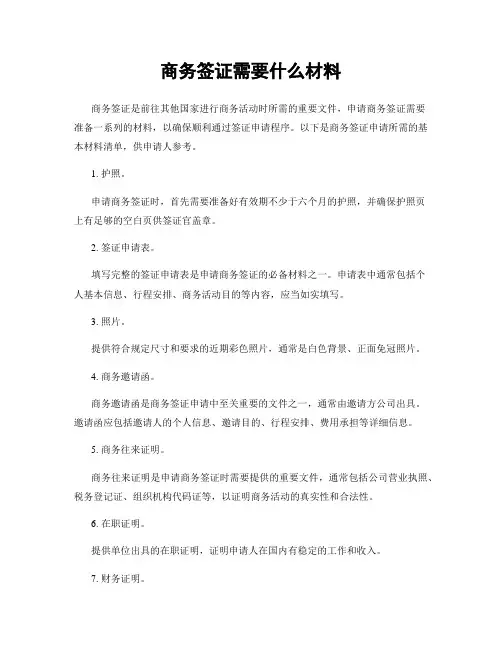 商务签证需要什么材料

商务签证是前往其他国家进行商务活动时所需的重要文件，申请商务签证需要准备一系列的材料，以确保顺利通过签证申请程序。以下是商务签证申请所需的基本材料清单，供申请人参考。

1. 护照。

申请商务签证时，首先需要准备好有效期不少于六个月的护照，并确保护照页上有足够的空白页供签证官盖章。

2. 签证申请表。

填写完整的签证申请表是申请商务签证的必备材料之一。申请表中通常包括个人基本信息、行程安排、商务活动目的等内容，应当如实填写。

3. 照片。

提供符合规定尺寸和要求的近期彩色照片，通常是白色背景、正面免冠照片。

4. 商务邀请函。

商务邀请函是商务签证申请中至关重要的文件之一，通常由邀请方公司出具。邀请函应包括邀请人的个人信息、邀请目的、行程安排、费用承担等详细信息。

5. 商务往来证明。

商务往来证明是申请商务签证时需要提供的重要文件，通常包括公司营业执照、税务登记证、组织机构代码证等，以证明商务活动的真实性和合法性。

6. 在职证明。

提供单位出具的在职证明，证明申请人在国内有稳定的工作和收入。

7. 财务证明。